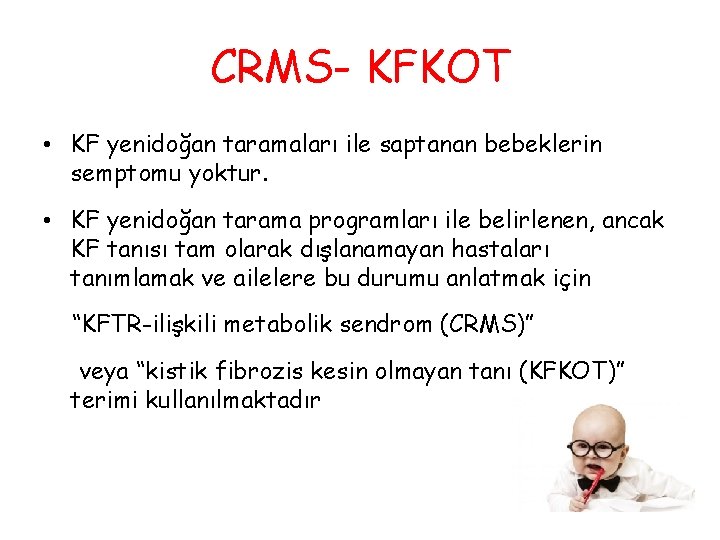 CRMS- KFKOT

• KF yenidoğan taramaları ile saptanan bebeklerin semptomu yoktur.

• KF yenidoğan tarama programları ile belirlenen, ancak KF tanısı tam olarak dışlanamayan hastaları tanımlamak ve ailelere bu durumu anlatmak için

“KFTR-ilişkili metabolik sendrom (CRMS)”

veya “kistik fibrozis kesin olmayan tanı (KFKOT)” terimi kullanılmaktadır